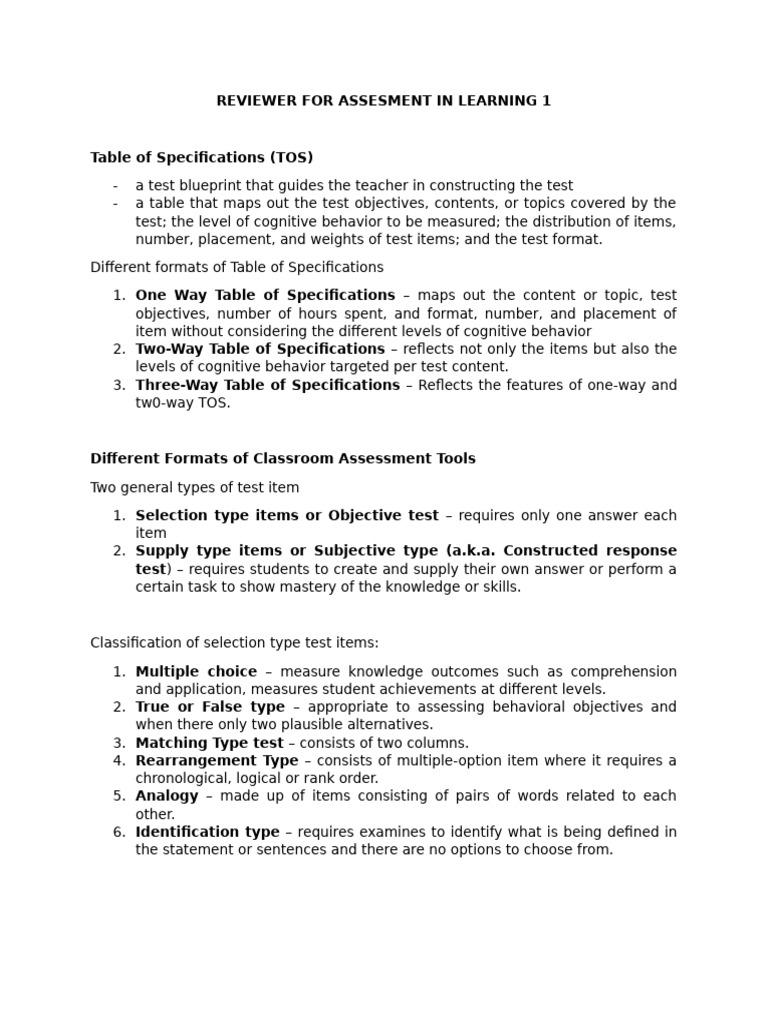 REVIEWER FOR ASSESMENT IN LEARNING 1

Table of Specifications (TOS)

- a test blueprint that guides the teacher in constructing the test
- a table that maps out the test objectives, contents, or topics covered by the test; the level of cognitive behavior to be measured; the distribution of items, number, placement, and weights of test items; and the test format.

Different formats of Table of Specifications

1. One Way Table of Specifications – maps out the content or topic, test objectives, number of hours spent, and format, number, and placement of item without considering the different levels of cognitive behavior
2. Two-Way Table of Specifications – reflects not only the items but also the levels of cognitive behavior targeted per test content.
3. Three-Way Table of Specifications – Reflects the features of one-way and tw0-way TOS.

Different Formats of Classroom Assessment Tools

Two general types of test item

1. Selection type items or Objective test – requires only one answer each item
2. Supply type items or Subjective type (a.k.a. Constructed response test) – requires students to create and supply their own answer or perform a certain task to show mastery of the knowledge or skills.

Classification of selection type test items:

1. Multiple choice – measure knowledge outcomes such as comprehension and application, measures student achievements at different levels.
2. True or False type – appropriate to assessing behavioral objectives and when there only two plausible alternatives.
3. Matching Type test – consists of two columns.
4. Rearrangement Type – consists of multiple-option item where it requires a chronological, logical or rank order.
5. Analogy – made up of items consisting of pairs of words related to each other.
6. Identification type – requires examines to identify what is being defined in the statement or sentences and there are no options to choose from.